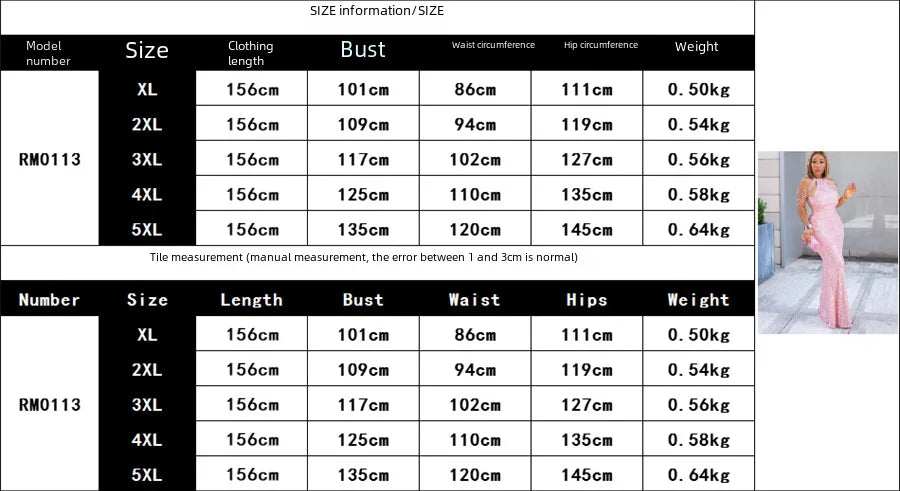 SIZE information/SIZE

| Model number | Size | Clothing length | Bust | Waist circumference | Hip circumference | Weight |
|---|---|---|---|---|---|---|
| RM0113 | XL | 156cm | 101cm | 86cm | 111cm | 0.50kg |
| | 2XL | 156cm | 109cm | 94cm | 119cm | 0.54kg |
| | 3XL | 156cm | 117cm | 102cm | 127cm | 0.56kg |
| | 4XL | 156cm | 125cm | 110cm | 135cm | 0.58kg |
| | 5XL | 156cm | 135cm | 120cm | 145cm | 0.64kg |

Tile measurement (manual measurement, the error between 1 and 3cm is normal)

| Number | Size | Length | Bust | Waist | Hips | Weight |
|---|---|---|---|---|---|---|
| RM0113 | XL | 156cm | 101cm | 86cm | 111cm | 0.50kg |
| | 2XL | 156cm | 109cm | 94cm | 119cm | 0.54kg |
| | 3XL | 156cm | 117cm | 102cm | 127cm | 0.56kg |
| | 4XL | 156cm | 125cm | 110cm | 135cm | 0.58kg |
| | 5XL | 156cm | 135cm | 120cm | 145cm | 0.64kg |